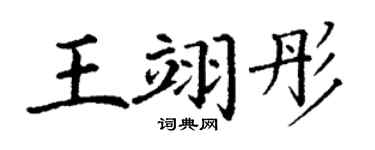 王翊彤

词典网